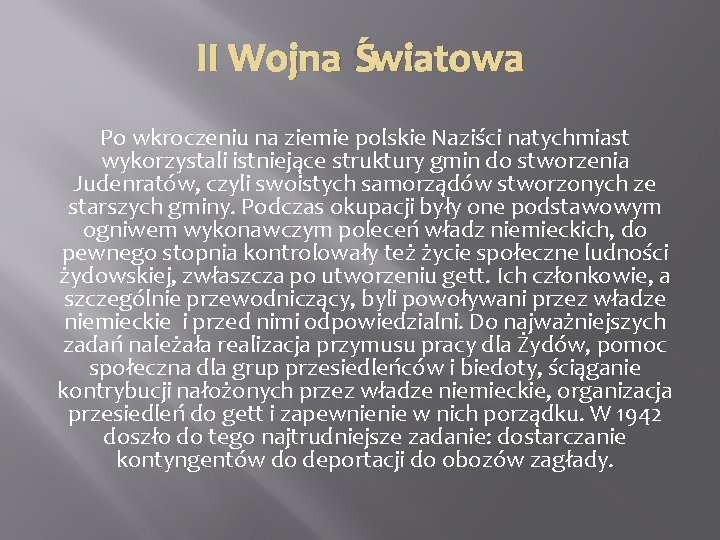 II Wojna Światowa

Po wkroczeniu na ziemie polskie Naziści natychmiast wykorzystali istniejące struktury gmin do stworzenia Judenratów, czyli swoistych samorządów stworzonych ze starszych gminy. Podczas okupacji były one podstawowym ogniwem wykonawczym poleceń władz niemieckich, do pewnego stopnia kontrolowały też życie społeczne ludności żydowskiej, zwłaszcza po utworzeniu gett. Ich członkowie, a szczególnie przewodniczący, byli powoływani przez władze niemieckie i przed nimi odpowiedzialni. Do najważniejszych zadań należała realizacja przymusu pracy dla Żydów, pomoc społeczna dla grup przesiedleńców i biedoty, ściąganie kontrybucji nałożonych przez władze niemieckie, organizacja przesiedleń do gett i zapewnienie w nich porządku. W 1942 doszło do tego najtrudniejsze zadanie: dostarczanie kontyngentów do deportacji do obozów zagłady.